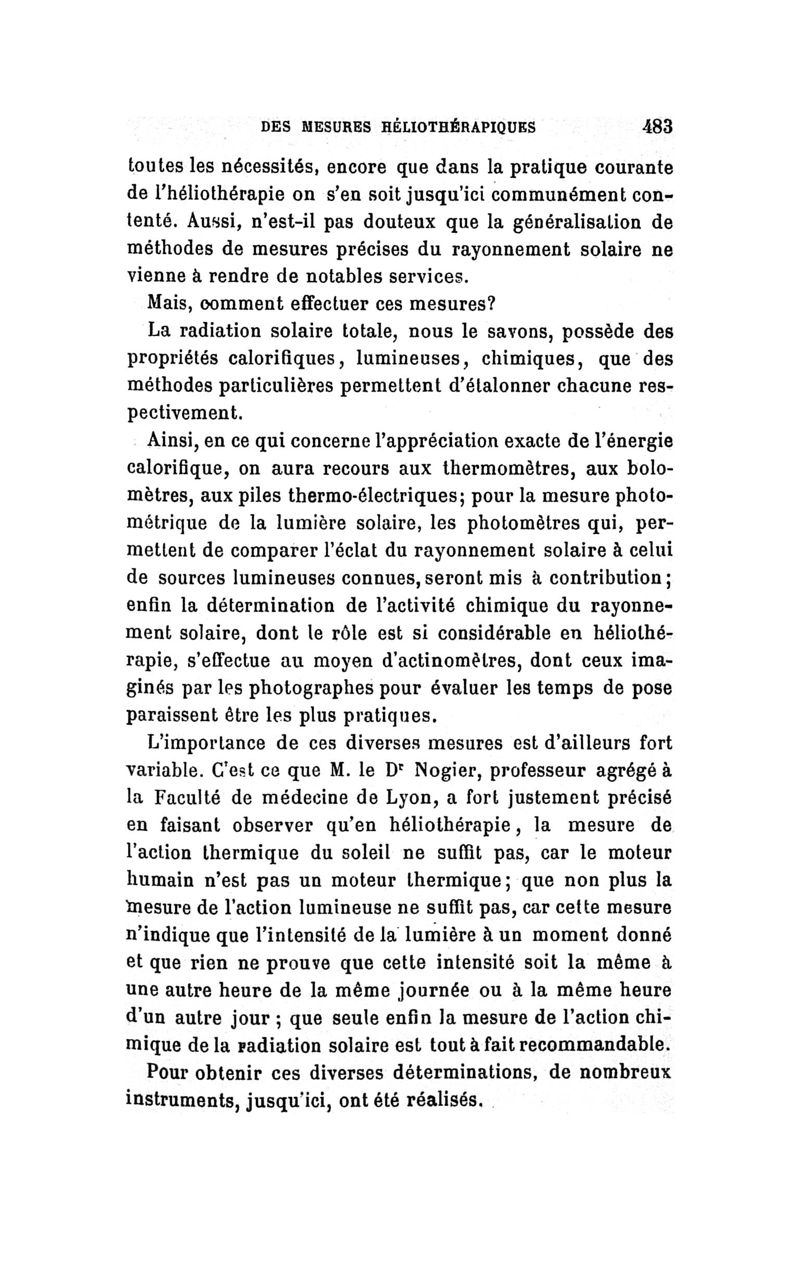 DES MESURES HÉLIOTHÉRAPIQUES 483

toutes les nécessités, encore que dans la pratique courante de l'héliothérapie on s'en soit jusqu'ici communément contenté. Aussi, n'est-il pas douteux que la généralisation de méthodes de mesures précises du rayonnement solaire ne vienne à rendre de notables services.

Mais, comment effectuer ces mesures?

La radiation solaire totale, nous le savons, possède des propriétés calorifiques, lumineuses, chimiques, que des méthodes particulières permettent d'étalonner chacune respectivement.

Ainsi, en ce qui concerne l'appréciation exacte de l'énergie calorifique, on aura recours aux thermomètres, aux bolomètres, aux piles thermo-électriques; pour la mesure photométrique de la lumière solaire, les photomètres qui, permettent de comparer l'éclat du rayonnement solaire à celui de sources lumineuses connues, seront mis à contribution; enfin la détermination de l'activité chimique du rayonnement solaire, dont le rôle est si considérable en héliothérapie, s'effectue au moyen d'actinomètres, dont ceux imaginés par les photographes pour évaluer les temps de pose paraissent être les plus pratiques.

L'importance de ces diverses mesures est d'ailleurs fort variable. C'est ce que M. le Dr Nogier, professeur agrégé à la Faculté de médecine de Lyon, a fort justement précisé en faisant observer qu'en héliothérapie, la mesure de l'action thermique du soleil ne suffit pas, car le moteur humain n'est pas un moteur thermique; que non plus la mesure de l'action lumineuse ne suffit pas, car cette mesure n'indique que l'intensité de la lumière à un moment donné et que rien ne prouve que cette intensité soit la même à une autre heure de la même journée ou à la même heure d'un autre jour ; que seule enfin la mesure de l'action chimique de la radiation solaire est tout à fait recommandable.

Pour obtenir ces diverses déterminations, de nombreux instruments, jusqu'ici, ont été réalisés.